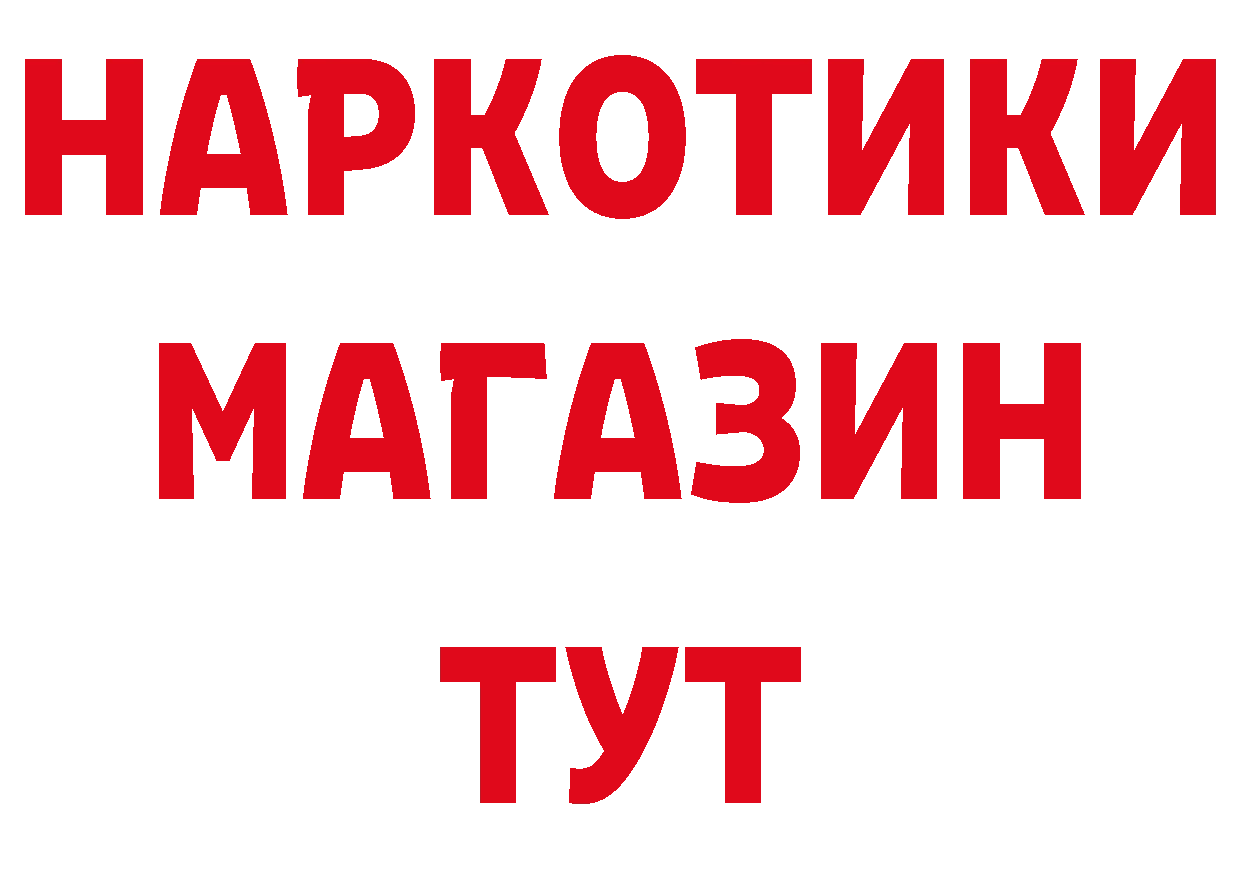 НАРКОТИКИ
МАГАЗИН
ТУТ